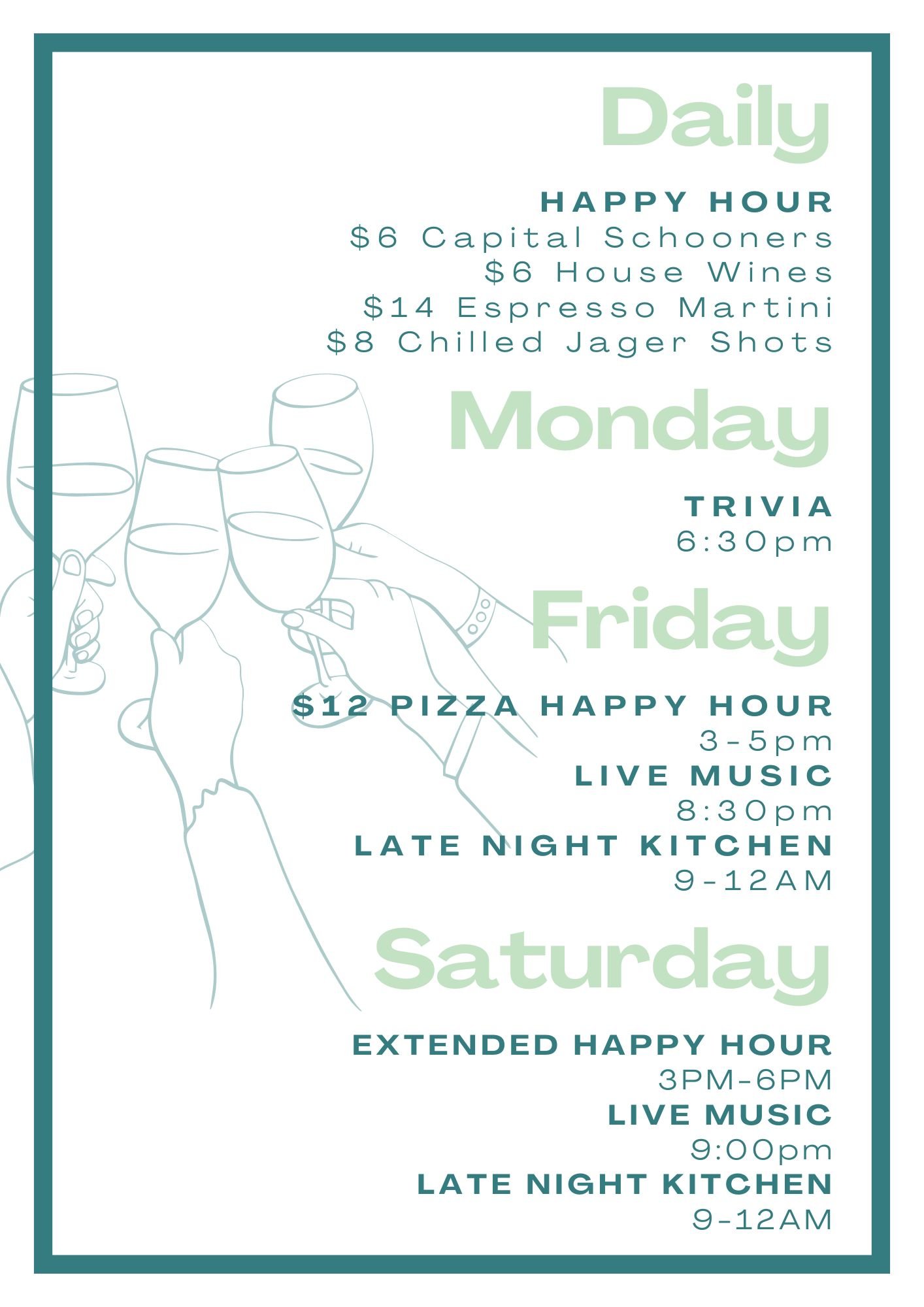 Daily

HAPPY HOUR
$6 Capital Schooners
$6 House Wines
$14 Espresso Martini
$8 Chilled Jager Shots

Monday

TRIVIA
6:30pm

Friday

$12 PIZZA HAPPY HOUR
3-5pm
LIVE MUSIC
8:30pm
LATE NIGHT KITCHEN
9-12AM

Saturday

EXTENDED HAPPY HOUR
3PM-6PM
LIVE MUSIC
9:00pm
LATE NIGHT KITCHEN
9-12AM